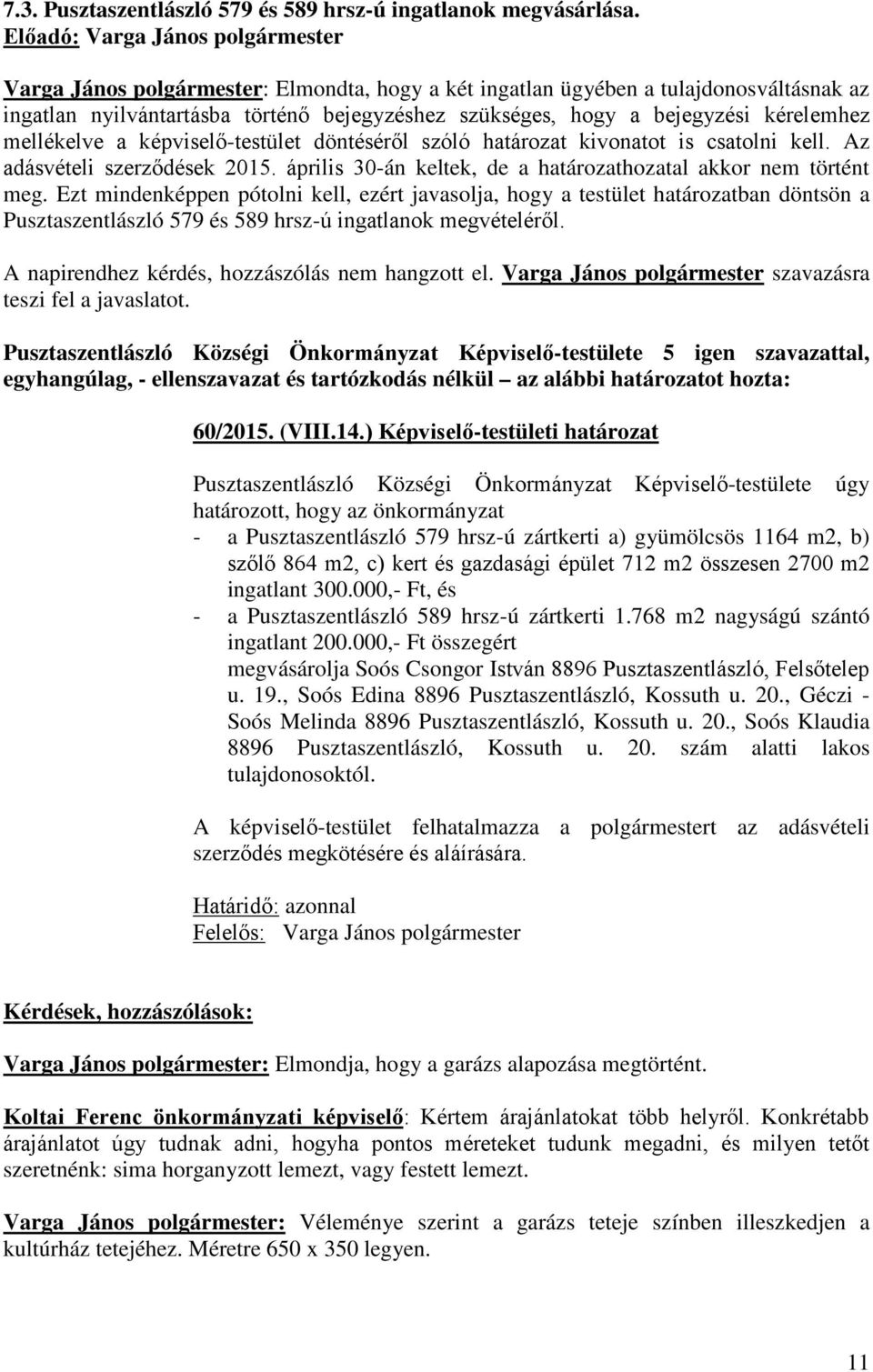 7.3. Pusztaszentlászló 579 és 589 hrsz-ú ingatlanok megvásárlása.
Előadó: Varga János polgármester

Varga János polgármester: Elmondta, hogy a két ingatlan ügyében a tulajdonosváltásnak az ingatlan nyilvántartásba történő bejegyzéshez szükséges, hogy a bejegyzési kérelemhez mellékelve a képviselő-testület döntéséről szóló határozat kivonatot is csatolni kell. Az adásvételi szerződések 2015. április 30-án keltek, de a határozathozatal akkor nem történt meg. Ezt mindenképpen pótolni kell, ezért javasolja, hogy a testület határozatban döntsön a Pusztaszentlászló 579 és 589 hrsz-ú ingatlanok megvételéről.

A napirendhez kérdés, hozzászólás nem hangzott el. Varga János polgármester szavazásra teszi fel a javaslatot.

Pusztaszentlászló Községi Önkormányzat Képviselő-testülete 5 igen szavazattal, egyhangúlag, - ellenszavazat és tartózkodás nélkül – az alábbi határozatot hozta:

60/2015. (VIII.14.) Képviselő-testületi határozat

Pusztaszentlászló Községi Önkormányzat Képviselő-testülete úgy határozott, hogy az önkormányzat
- a Pusztaszentlászló 579 hrsz-ú zártkerti a) gyümölcsös 1164 m2, b) szőlő 864 m2, c) kert és gazdasági épület 712 m2 összesen 2700 m2 ingatlant 300.000,- Ft, és
- a Pusztaszentlászló 589 hrsz-ú zártkerti 1.768 m2 nagyságú szántó ingatlant 200.000,- Ft összegért
megvásárolja Soós Csongor István 8896 Pusztaszentlászló, Felsőtelep u. 19., Soós Edina 8896 Pusztaszentlászló, Kossuth u. 20., Géczi - Soós Melinda 8896 Pusztaszentlászló, Kossuth u. 20., Soós Klaudia 8896 Pusztaszentlászló, Kossuth u. 20. szám alatti lakos tulajdonosoktól.

A képviselő-testület felhatalmazza a polgármestert az adásvételi szerződés megkötésére és aláírására.

Határidő: azonnal
Felelős: Varga János polgármester

Kérdések, hozzászólások:

Varga János polgármester: Elmondja, hogy a garázs alapozása megtörtént.

Koltai Ferenc önkormányzati képviselő: Kértem árajánlatokat több helyről. Konkrétabb árajánlatot úgy tudnak adni, hogyha pontos méreteket tudunk megadni, és milyen tetőt szeretnénk: sima horganyzott lemezt, vagy festett lemezt.

Varga János polgármester: Véleménye szerint a garázs teteje színben illeszkedjen a kultúrház tetejéhez. Méretre 650 x 350 legyen.

11